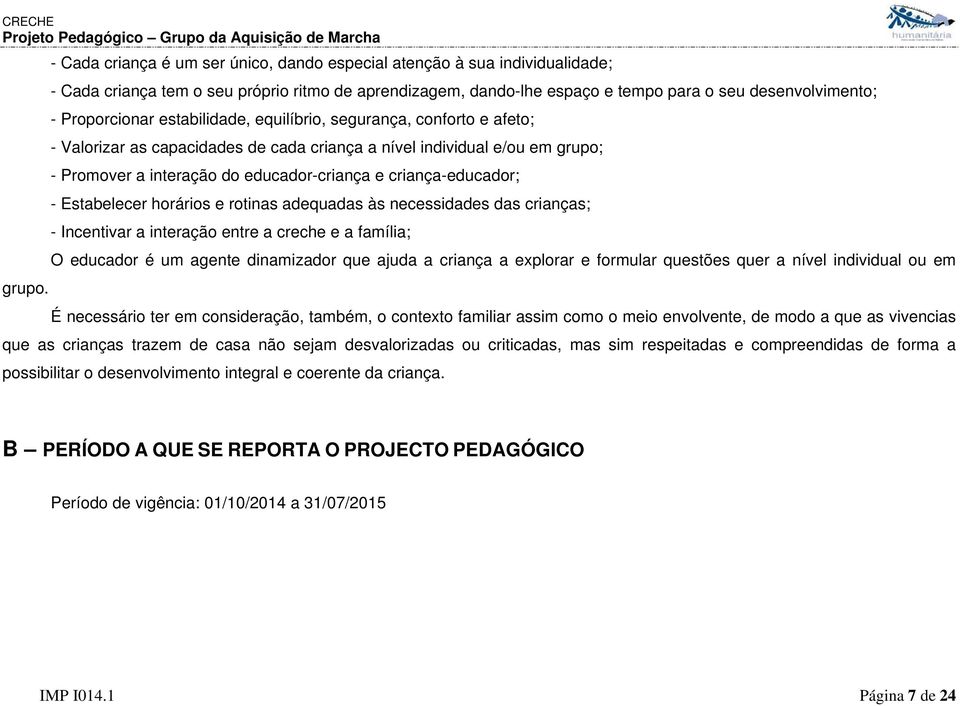 CRECHE
Projeto Pedagógico – Grupo da Aquisição de Marcha

humanitária

- Cada criança é um ser único, dando especial atenção à sua individualidade;

- Cada criança tem o seu próprio ritmo de aprendizagem, dando-lhe espaço e tempo para o seu desenvolvimento;

- Proporcionar estabilidade, equilíbrio, segurança, conforto e afeto;

- Valorizar as capacidades de cada criança a nível individual e/ou em grupo;

- Promover a interação do educador-criança e criança-educador;

- Estabelecer horários e rotinas adequadas às necessidades das crianças;

- Incentivar a interação entre a creche e a família;

O educador é um agente dinamizador que ajuda a criança a explorar e formular questões quer a nível individual ou em grupo.

É necessário ter em consideração, também, o contexto familiar assim como o meio envolvente, de modo a que as vivencias que as crianças trazem de casa não sejam desvalorizadas ou criticadas, mas sim respeitadas e compreendidas de forma a possibilitar o desenvolvimento integral e coerente da criança.

B – PERÍODO A QUE SE REPORTA O PROJECTO PEDAGÓGICO

Período de vigência: 01/10/2014 a 31/07/2015

IMP I014.1

Página 7 de 24